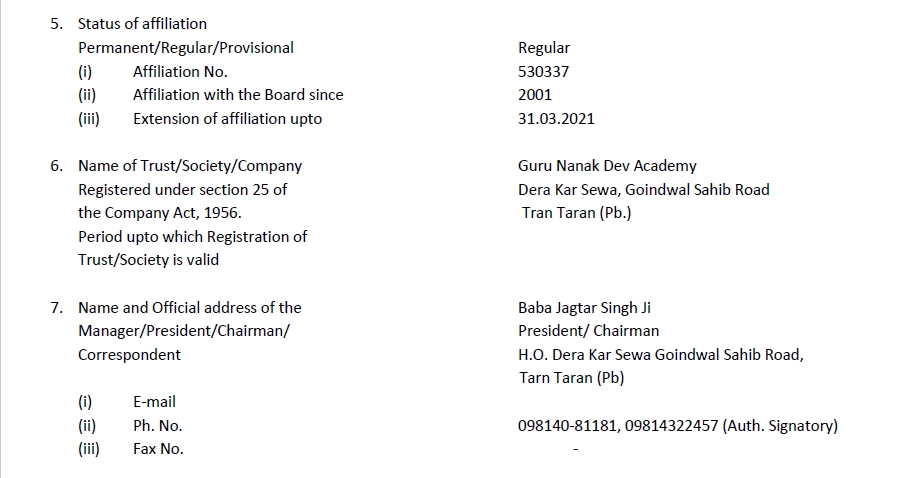 5. Status of affiliation
Permanent/Regular/Provisional Regular
(i) Affiliation No. 530337
(ii) Affiliation with the Board since 2001
(iii) Extension of affiliation upto 31.03.2021

6. Name of Trust/Society/Company Registered under section 25 of the Company Act, 1956. Period upto which Registration of Trust/Society is valid
Guru Nanak Dev Academy Dera Kar Sewa, Goindwal Sahib Road Tran Taran (Pb.)

7. Name and Official address of the Manager/President/Chairman/ Correspondent
Baba Jagtar Singh Ji President/ Chairman H.O. Dera Kar Sewa Goindwal Sahib Road, Tarn Taran (Pb)

(i) E-mail
(ii) Ph. No. 098140-81181, 09814322457 (Auth. Signatory)
(iii) Fax No. -